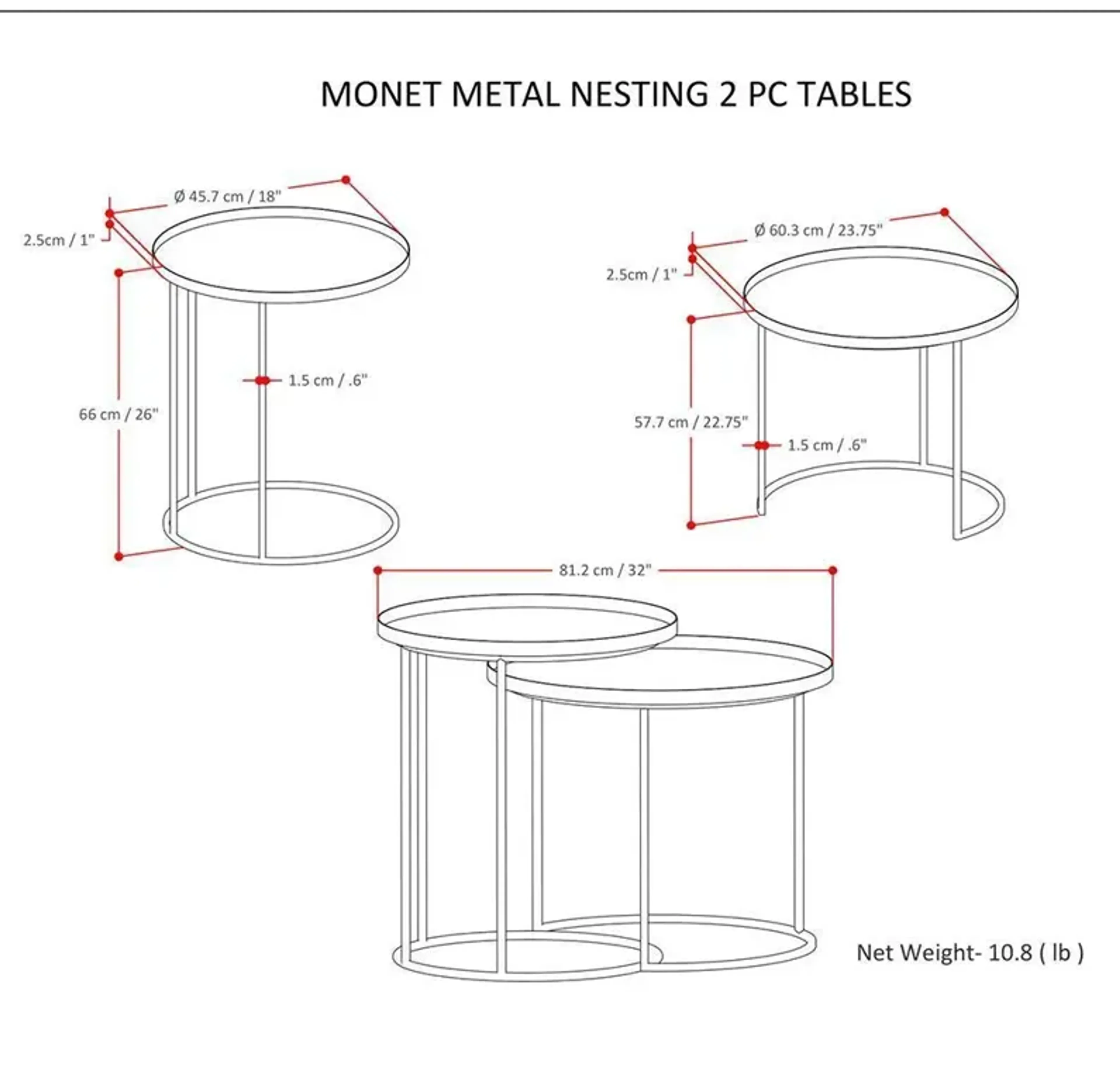 MONET METAL NESTING 2 PC TABLES

Ø 45.7 cm / 18"

2.5cm / 1"

1.5 cm / .6"

66 cm / 26"

Ø 60.3 cm / 23.75"

2.5cm / 1"

57.7 cm / 22.75"

1.5 cm / .6"

81.2 cm / 32"

Net Weight- 10.8 ( lb )